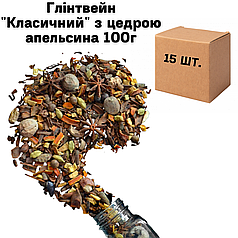 Глінтвейн "Класичний" з цедрою апельсина 100г

15 шт.